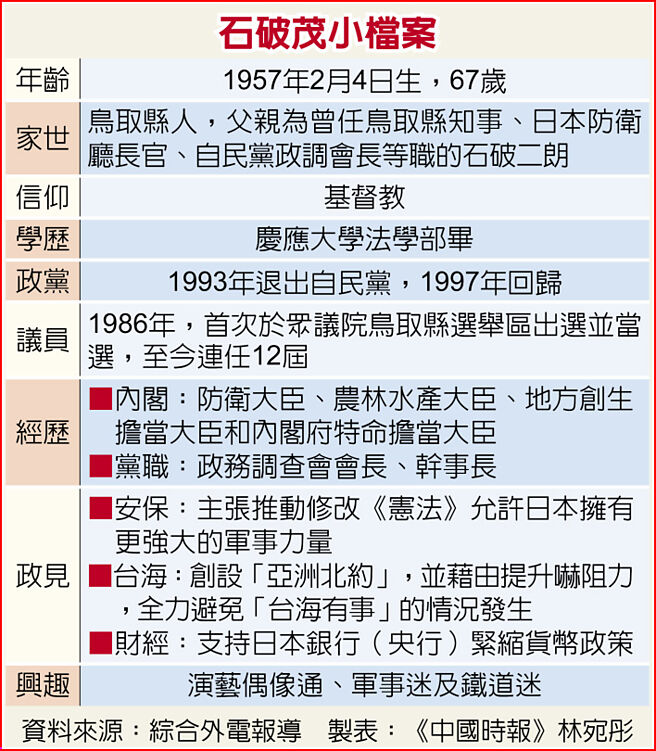 石破茂小檔案

| 年齡 | 1957年2月4日生，67歲 |
|---|---|
| 家世 | 鳥取縣人，父親為曾任鳥取縣知事、日本防衛廳長官、自民黨政調會長等職的石破二朗 |
| 信仰 | 基督教 |
| 學歷 | 慶應大學法學部畢 |
| 政黨 | 1993年退出自民黨，1997年回歸 |
| 議員 | 1986年，首次於眾議院鳥取縣選舉區出選並當選，至今連任12屆 |
| 經歷 | ■內閣：防衛大臣、農林水產大臣、地方創生擔當大臣和內閣府特命擔當大臣 ■黨職：政務調查會會長、幹事長 |
| 政見 | ■安保：主張推動修改《憲法》允許日本擁有更強大的軍事力量 ■台海：創設「亞洲北約」，並藉由提升嚇阻力，全力避免「台海有事」的情況發生 ■財經：支持日本銀行（央行）緊縮貨幣政策 |
| 興趣 | 演藝偶像通、軍事迷及鐵道迷 |

資料來源：綜合外電報導　製表：《中國時報》林宛彤